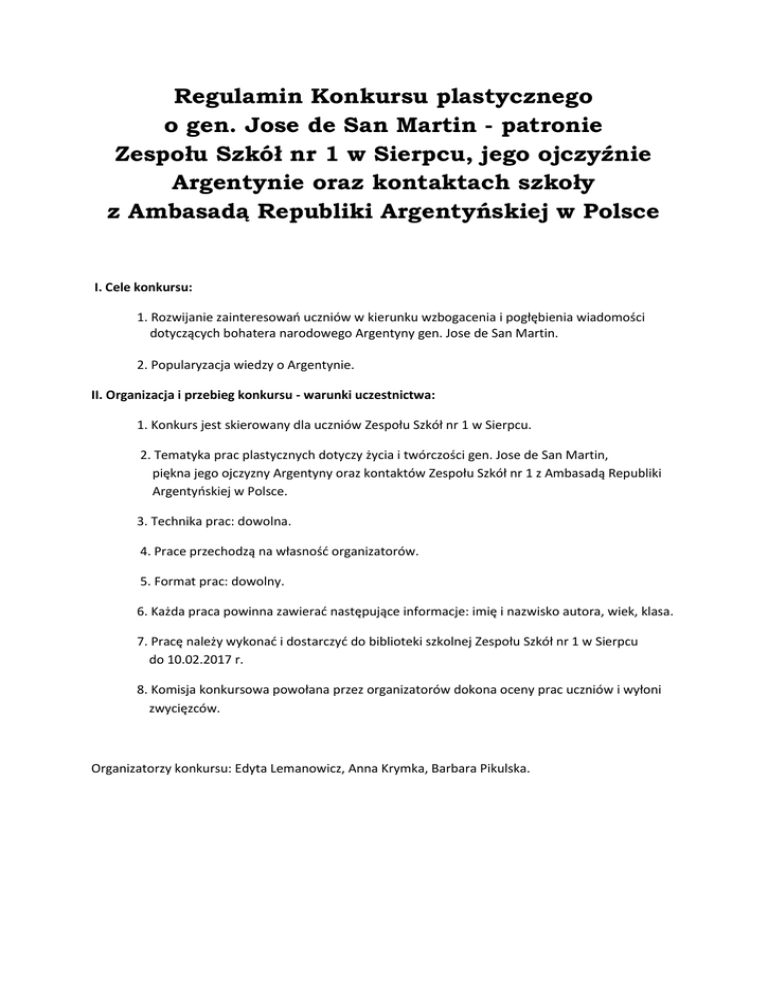 Regulamin Konkursu plastycznego o gen. Jose de San Martin - patronie Zespołu Szkół nr 1 w Sierpcu, jego ojczyźnie Argentynie oraz kontaktach szkoły z Ambasadą Republiki Argentyńskiej w Polsce

I. Cele konkursu:

1. Rozwijanie zainteresowań uczniów w kierunku wzbogacenia i pogłębienia wiadomości dotyczących bohatera narodowego Argentyny gen. Jose de San Martin.

2. Popularyzacja wiedzy o Argentynie.

II. Organizacja i przebieg konkursu - warunki uczestnictwa:

1. Konkurs jest skierowany dla uczniów Zespołu Szkół nr 1 w Sierpcu.

2. Tematyka prac plastycznych dotyczy życia i twórczości gen. Jose de San Martin, piękna jego ojczyzny Argentyny oraz kontaktów Zespołu Szkół nr 1 z Ambasadą Republiki Argentyńskiej w Polsce.

3. Technika prac: dowolna.

4. Prace przechodzą na własność organizatorów.

5. Format prac: dowolny.

6. Każda praca powinna zawierać następujące informacje: imię i nazwisko autora, wiek, klasa.

7. Pracę należy wykonać i dostarczyć do biblioteki szkolnej Zespołu Szkół nr 1 w Sierpcu do 10.02.2017 r.

8. Komisja konkursowa powołana przez organizatorów dokona oceny prac uczniów i wyłoni zwycięzców.

Organizatorzy konkursu: Edyta Lemanowicz, Anna Krymka, Barbara Pikulska.